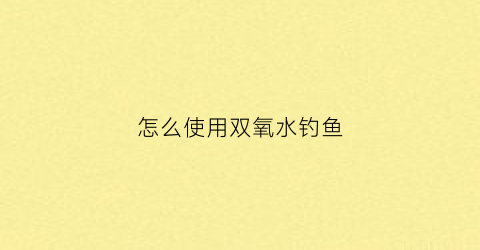 怎么使用双氧水钓鱼